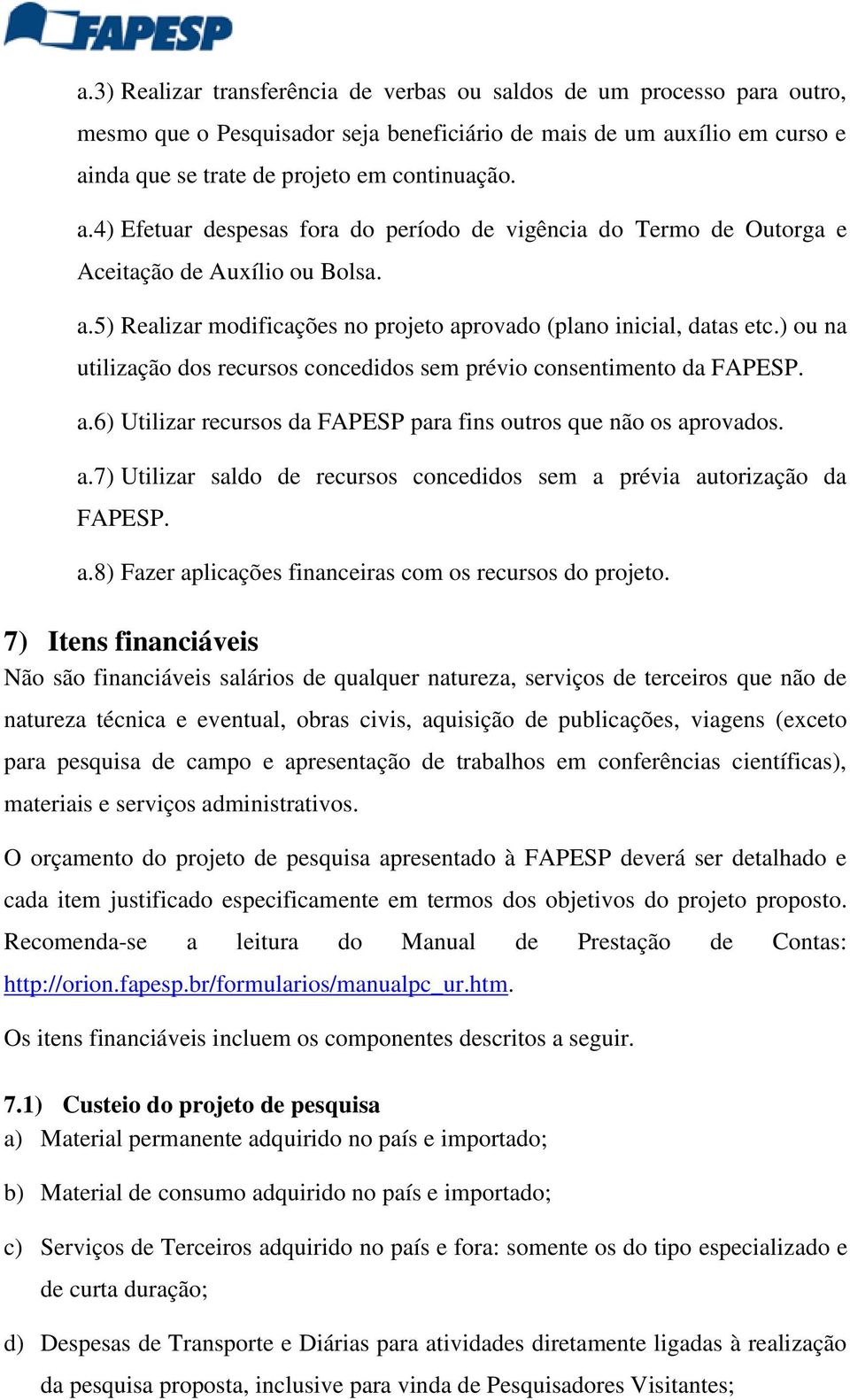 FAPESP

a.3) Realizar transferência de verbas ou saldos de um processo para outro, mesmo que o Pesquisador seja beneficiário de mais de um auxílio em curso e ainda que se trate de projeto em continuação.

a.4) Efetuar despesas fora do período de vigência do Termo de Outorga e Aceitação de Auxílio ou Bolsa.

a.5) Realizar modificações no projeto aprovado (plano inicial, datas etc.) ou na utilização dos recursos concedidos sem prévio consentimento da FAPESP.

a.6) Utilizar recursos da FAPESP para fins outros que não os aprovados.

a.7) Utilizar saldo de recursos concedidos sem a prévia autorização da FAPESP.

a.8) Fazer aplicações financeiras com os recursos do projeto.

7) Itens financiáveis

Não são financiáveis salários de qualquer natureza, serviços de terceiros que não de natureza técnica e eventual, obras civis, aquisição de publicações, viagens (exceto para pesquisa de campo e apresentação de trabalhos em conferências científicas), materiais e serviços administrativos.

O orçamento do projeto de pesquisa apresentado à FAPESP deverá ser detalhado e cada item justificado especificamente em termos dos objetivos do projeto proposto. Recomenda-se a leitura do Manual de Prestação de Contas: http://orion.fapesp.br/formularios/manualpc_ur.htm.

Os itens financiáveis incluem os componentes descritos a seguir.

7.1) Custeio do projeto de pesquisa

a) Material permanente adquirido no país e importado;

b) Material de consumo adquirido no país e importado;

c) Serviços de Terceiros adquirido no país e fora: somente os do tipo especializado e de curta duração;

d) Despesas de Transporte e Diárias para atividades diretamente ligadas à realização da pesquisa proposta, inclusive para vinda de Pesquisadores Visitantes;